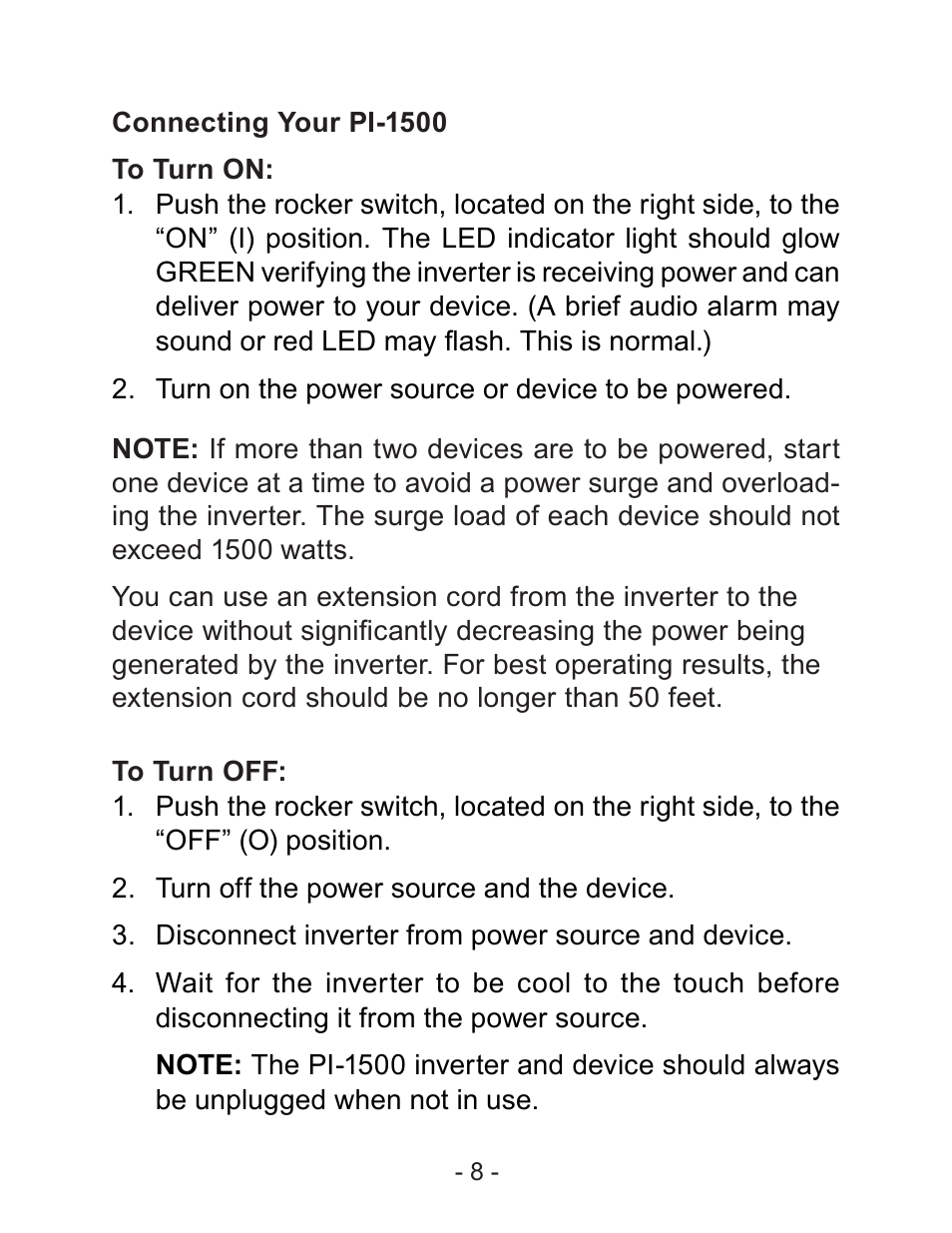 Connecting Your PI-1500

To Turn ON:

1. Push the rocker switch, located on the right side, to the “ON” (I) position. The LED indicator light should glow GREEN verifying the inverter is receiving power and can deliver power to your device. (A brief audio alarm may sound or red LED may flash. This is normal.)

2. Turn on the power source or device to be powered.

NOTE: If more than two devices are to be powered, start one device at a time to avoid a power surge and overloading the inverter. The surge load of each device should not exceed 1500 watts.

You can use an extension cord from the inverter to the device without significantly decreasing the power being generated by the inverter. For best operating results, the extension cord should be no longer than 50 feet.

To Turn OFF:

1. Push the rocker switch, located on the right side, to the “OFF” (O) position.

2. Turn off the power source and the device.

3. Disconnect inverter from power source and device.

4. Wait for the inverter to be cool to the touch before disconnecting it from the power source.

NOTE: The PI-1500 inverter and device should always be unplugged when not in use.

- 8 -